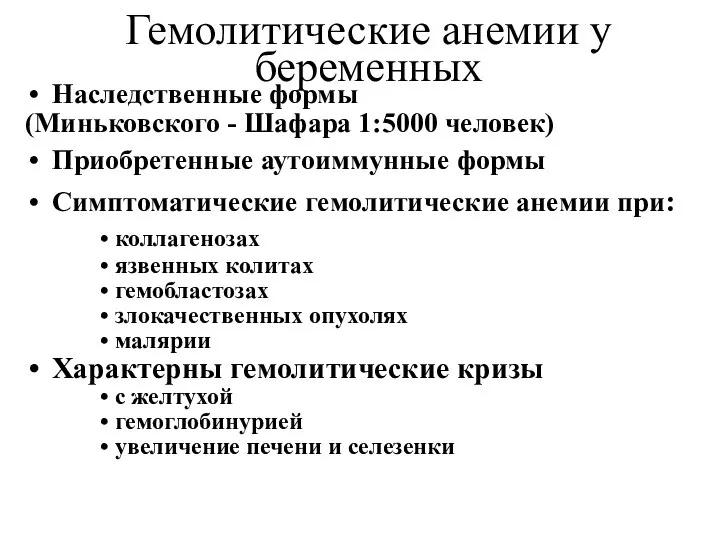 Гемолитические анемии у беременных

• Наследственные формы
(Миньковского - Шафара 1:5000 человек)
• Приобретенные аутоиммунные формы
• Симптоматические гемолитические анемии при:
• коллагенозах
• язвенных колитах
• гемобластозах
• злокачественных опухолях
• малярии
• Характерны гемолитические кризы
• с желтухой
• гемоглобинурией
• увеличение печени и селезенки